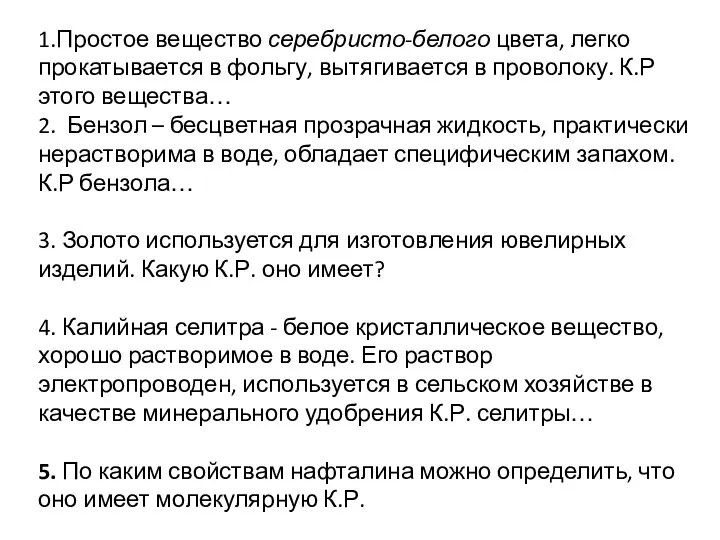 1.Простое вещество серебристо-белого цвета, легко прокатывается в фольгу, вытягивается в проволоку. К.Р этого вещества…
2. Бензол – бесцветная прозрачная жидкость, практически нерастворима в воде, обладает специфическим запахом. К.Р бензола…

3. Золото используется для изготовления ювелирных изделий. Какую К.Р. оно имеет?

4. Калийная селитра - белое кристаллическое вещество, хорошо растворимое в воде. Его раствор электропроводен, используется в сельском хозяйстве в качестве минерального удобрения К.Р. селитры…

5. По каким свойствам нафталина можно определить, что оно имеет молекулярную К.Р.